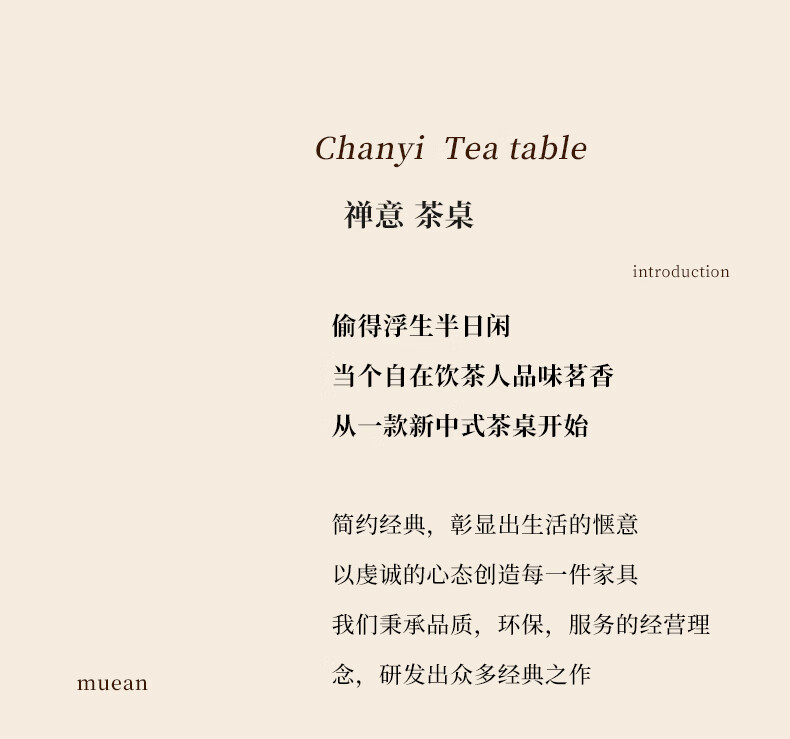 Chanyi Tea table

禅意 茶桌

introduction

偷得浮生半日闲

当个自在饮茶人品味茗香

从一款新中式茶桌开始

简约经典，彰显出生活的惬意

以虔诚的心态创造每一件家具

我们秉承品质，环保，服务的经营理念，研发出众多经典之作

muean